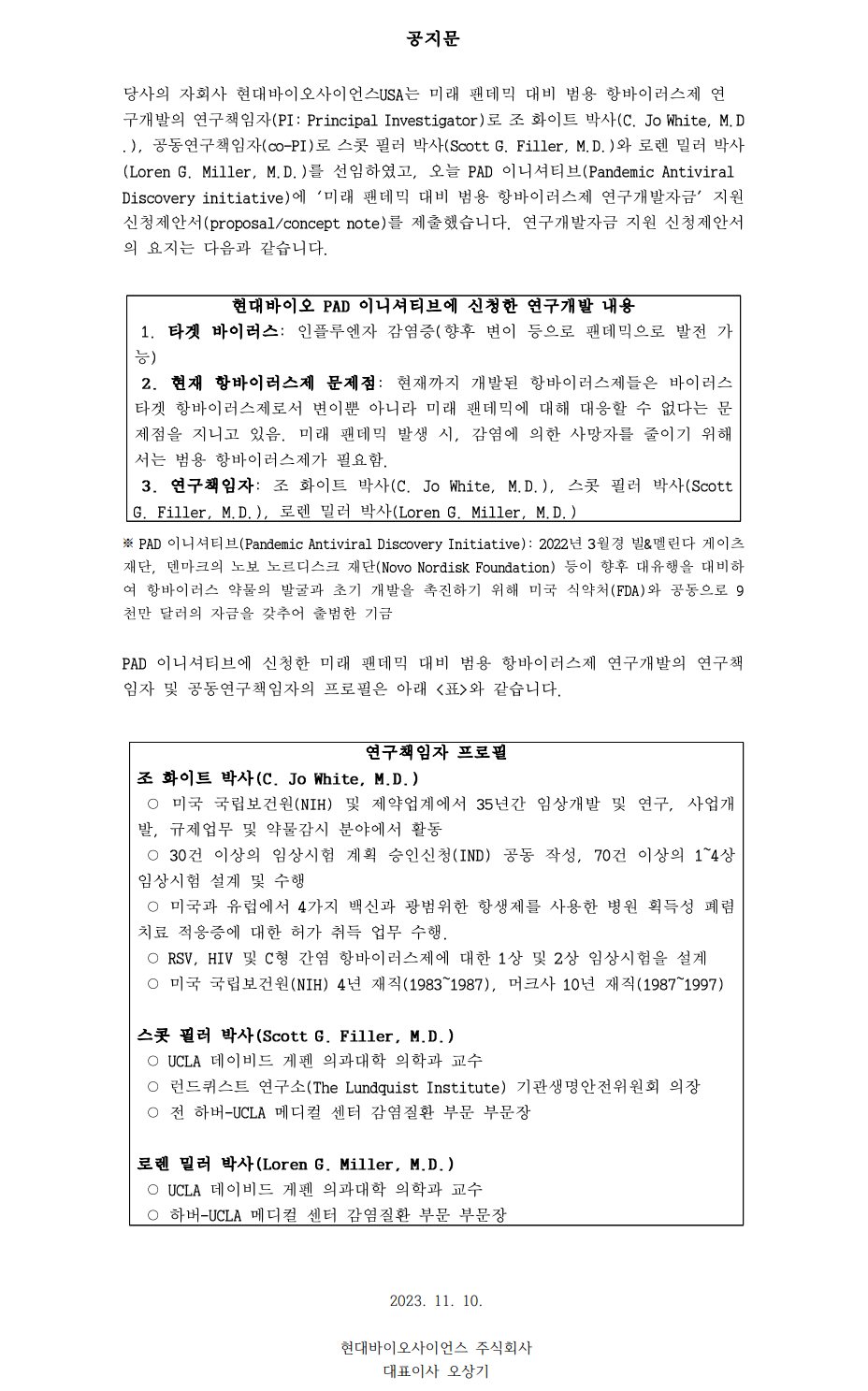 공지문

당사의 자회사 현대바이오사이언스USA는 미래 팬데믹 대비 범용 항바이러스제 연구개발의 연구책임자(PI: Principal Investigator)로 조 화이트 박사(C. Jo White, M.D.), 공동연구책임자(co-PI)로 스콧 필러 박사(Scott G. Filler, M.D.)와 로렌 밀러 박사(Loren G. Miller, M.D.)를 선임하였고, 오늘 PAD 이니셔티브(Pandemic Antiviral Discovery initiative)에 '미래 팬데믹 대비 범용 항바이러스제 연구개발자금' 지원 신청제안서(proposal/concept note)를 제출했습니다. 연구개발자금 지원 신청제안서의 요지는 다음과 같습니다.

현대바이오 PAD 이니셔티브에 신청한 연구개발 내용
1. 타겟 바이러스: 인플루엔자 감염증(향후 변이 등으로 팬데믹으로 발전 가능)
2. 현재 항바이러스제 문제점: 현재까지 개발된 항바이러스제들은 바이러스 타겟 항바이러스제로서 변이뿐 아니라 미래 팬데믹에 대해 대응할 수 없다는 문제점을 지니고 있음. 미래 팬데믹 발생 시, 감염에 의한 사망자를 줄이기 위해서는 범용 항바이러스제가 필요함.
3. 연구책임자: 조 화이트 박사(C. Jo White, M.D.), 스콧 필러 박사(Scott G. Filler, M.D.), 로렌 밀러 박사(Loren G. Miller, M.D.)

※ PAD 이니셔티브(Pandemic Antiviral Discovery Initiative): 2022년 3월경 빌&멜린다 게이츠 재단, 덴마크의 노보 노르디스크 재단(Novo Nordisk Foundation) 등이 향후 대유행을 대비하여 항바이러스 약물의 발굴과 초기 개발을 촉진하기 위해 미국 식약처(FDA)와 공동으로 9천만 달러의 자금을 갖추어 출범한 기금

PAD 이니셔티브에 신청한 미래 팬데믹 대비 범용 항바이러스제 연구개발의 연구책임자 및 공동연구책임자의 프로필은 아래 <표>와 같습니다.

연구책임자 프로필
조 화이트 박사(C. Jo White, M.D.)
○ 미국 국립보건원(NIH) 및 제약업계에서 35년간 임상개발 및 연구, 사업개발, 규제업무 및 약물감시 분야에서 활동
○ 30건 이상의 임상시험 계획 승인신청(IND) 공동 작성, 70건 이상의 1~4상 임상시험 설계 및 수행
○ 미국과 유럽에서 4가지 백신과 광범위한 항생제를 사용한 병원 획득성 폐렴 치료 적응증에 대한 허가 취득 업무 수행.
○ RSV, HIV 및 C형 간염 항바이러스제에 대한 1상 및 2상 임상시험을 설계
○ 미국 국립보건원(NIH) 4년 재직(1983~1987), 머크사 10년 재직(1987~1997)

스콧 필러 박사(Scott G. Filler, M.D.)
○ UCLA 데이비드 게펜 의과대학 의학과 교수
○ 런드퀴스트 연구소(The Lundquist Institute) 기관생명안전위원회 의장
○ 전 하버-UCLA 메디컬 센터 감염질환 부문 부문장

로렌 밀러 박사(Loren G. Miller, M.D.)
○ UCLA 데이비드 게펜 의과대학 의학과 교수
○ 하버-UCLA 메디컬 센터 감염질환 부문 부문장

2023. 11. 10.

현대바이오사이언스 주식회사
대표이사 오상기